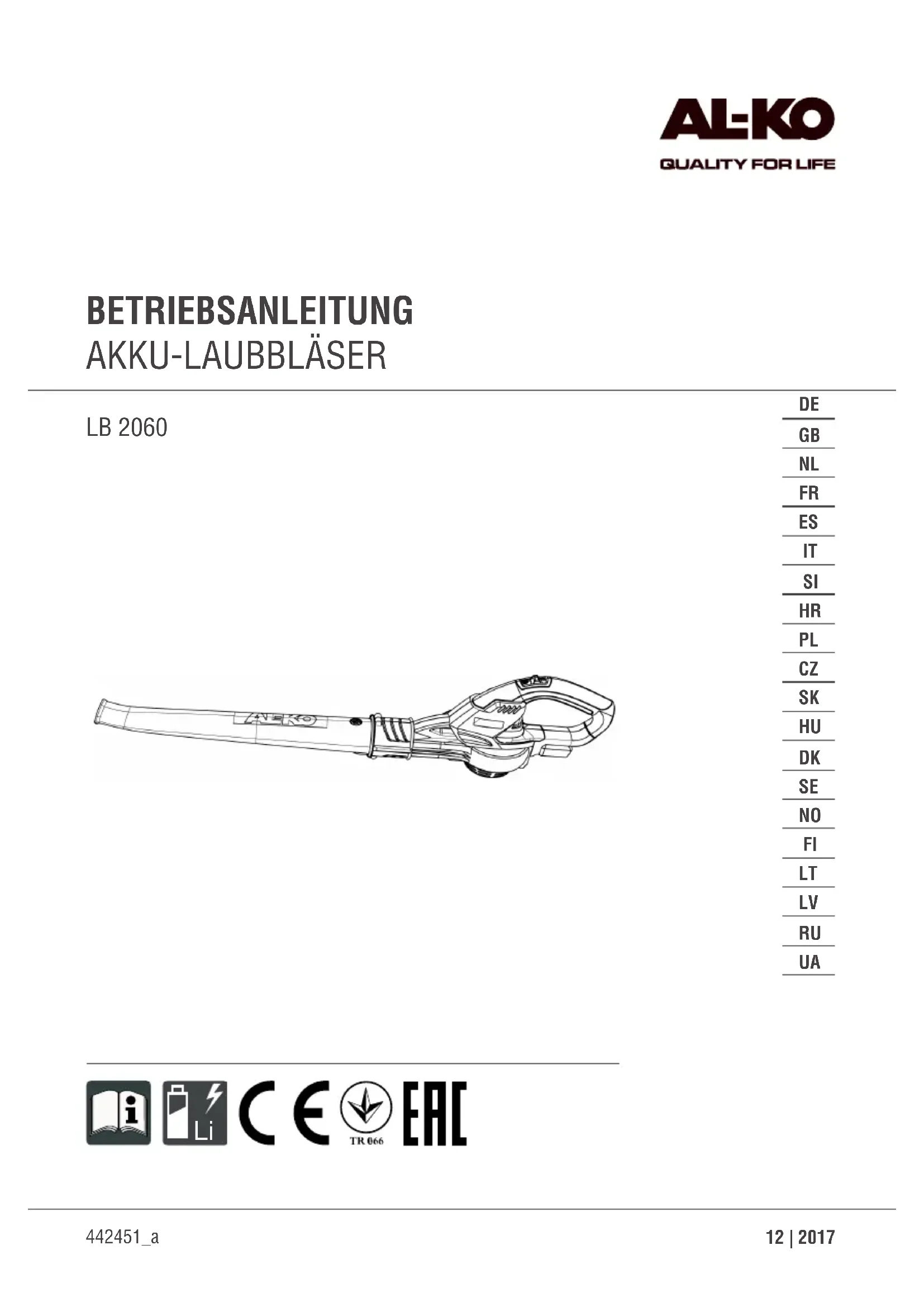 AL-KO
QUALITY FOR LIFE

BETRIEBSANLEITUNG
AKKU-LAUBBLÄSER

LB 2060

DE
GB
NL
FR
ES
IT
SI
HR
PL
CZ
SK
HU
DK
SE
NO
FI
LT
LV
RU
UA

AL-KO

Li
CE
TR 066
EAC

442451_a

12 | 2017